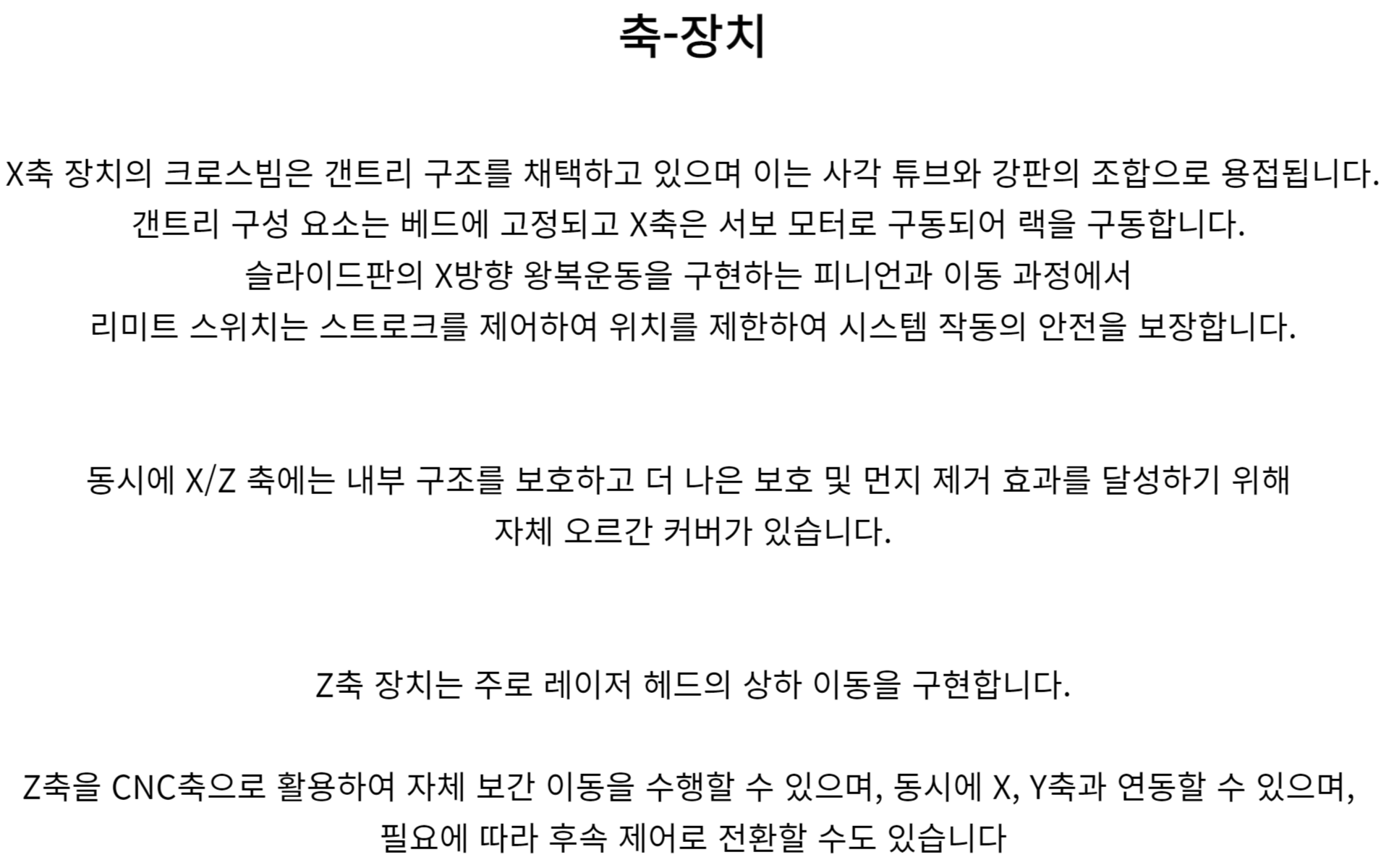 축-장치

X축 장치의 크로스빔은 갠트리 구조를 채택하고 있으며 이는 사각 튜브와 강판의 조합으로 용접됩니다.
갠트리 구성 요소는 베드에 고정되고 X축은 서보 모터로 구동되어 랙을 구동합니다.
슬라이드판의 X방향 왕복운동을 구현하는 피니언과 이동 과정에서
리미트 스위치는 스트로크를 제어하여 위치를 제한하여 시스템 작동의 안전을 보장합니다.

동시에 X/Z 축에는 내부 구조를 보호하고 더 나은 보호 및 먼지 제거 효과를 달성하기 위해
자체 오르간 커버가 있습니다.

Z축 장치는 주로 레이저 헤드의 상하 이동을 구현합니다.

Z축을 CNC축으로 활용하여 자체 보간 이동을 수행할 수 있으며, 동시에 X, Y축과 연동할 수 있으며,
필요에 따라 후속 제어로 전환할 수도 있습니다